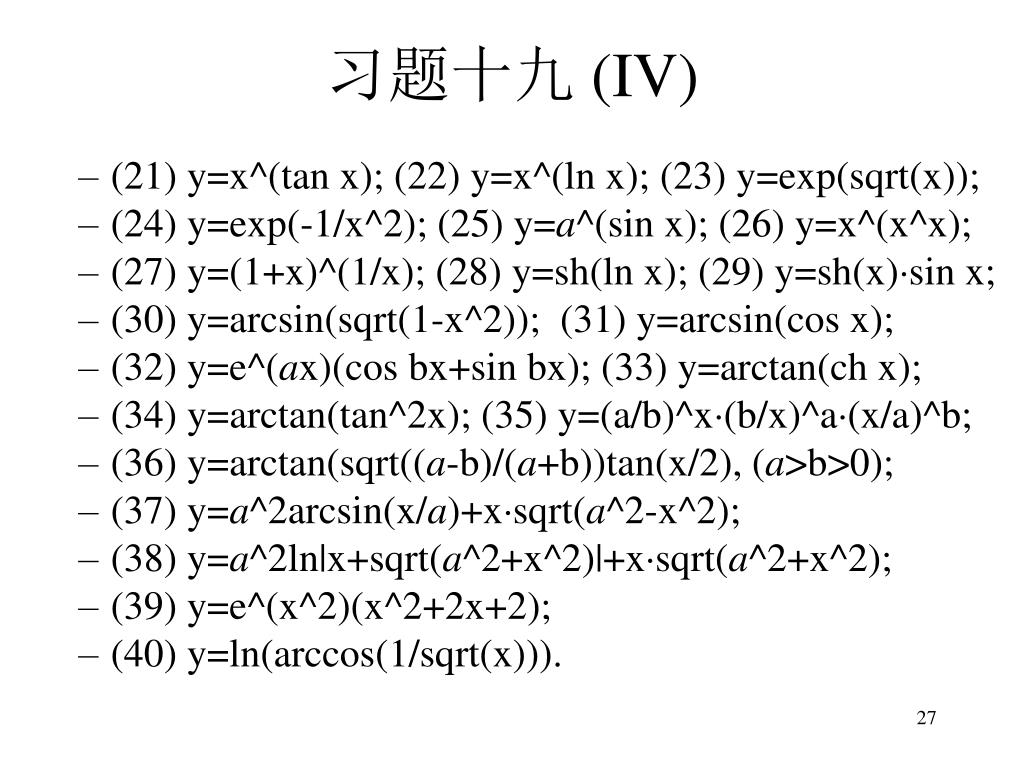 习题十九 (IV)

– (21) y=x^(tan x); (22) y=x^(ln x); (23) y=exp(sqrt(x));
– (24) y=exp(-1/x^2); (25) y=a^(sin x); (26) y=x^(x^x);
– (27) y=(1+x)^(1/x); (28) y=sh(ln x); (29) y=sh(x)·sin x;
– (30) y=arcsin(sqrt(1-x^2)); (31) y=arcsin(cos x);
– (32) y=e^(ax)(cos bx+sin bx); (33) y=arctan(ch x);
– (34) y=arctan(tan^2x); (35) y=(a/b)^x·(b/x)^a·(x/a)^b;
– (36) y=arctan(sqrt((a-b)/(a+b))tan(x/2), (a>b>0);
– (37) y=a^2arcsin(x/a)+x·sqrt(a^2-x^2);
– (38) y=a^2ln|x+sqrt(a^2+x^2)|+x·sqrt(a^2+x^2);
– (39) y=e^(x^2)(x^2+2x+2);
– (40) y=ln(arccos(1/sqrt(x))).

27